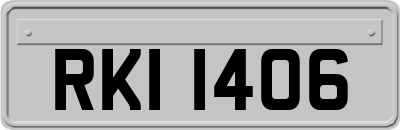 RKI 1406